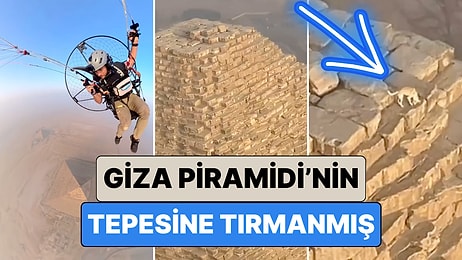 GİZA PİRAMİDİ'NİN
TEPESİNE TIRMANMIŞ